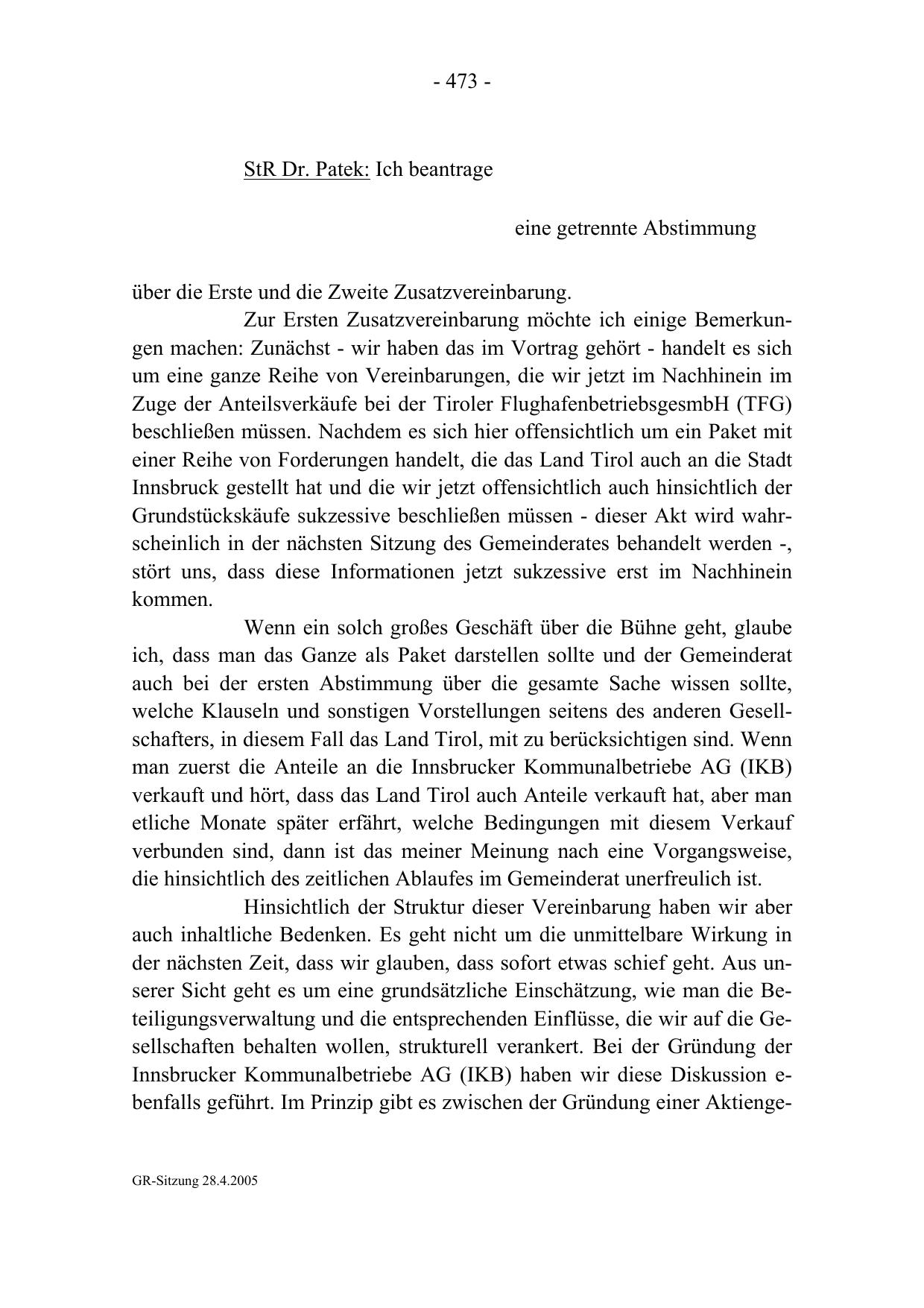 - 473 -

StR Dr. Patek: Ich beantrage

eine getrennte Abstimmung

über die Erste und die Zweite Zusatzvereinbarung.

Zur Ersten Zusatzvereinbarung möchte ich einige Bemerkungen machen: Zunächst - wir haben das im Vortrag gehört - handelt es sich um eine ganze Reihe von Vereinbarungen, die wir jetzt im Nachhinein im Zuge der Anteilsverkäufe bei der Tiroler FlughafenbetriebsgesmbH (TFG) beschließen müssen. Nachdem es sich hier offensichtlich um ein Paket mit einer Reihe von Forderungen handelt, die das Land Tirol auch an die Stadt Innsbruck gestellt hat und die wir jetzt offensichtlich auch hinsichtlich der Grundstückskäufe sukzessive beschließen müssen - dieser Akt wird wahrscheinlich in der nächsten Sitzung des Gemeinderates behandelt werden -, stört uns, dass diese Informationen jetzt sukzessive erst im Nachhinein kommen.

Wenn ein solch großes Geschäft über die Bühne geht, glaube ich, dass man das Ganze als Paket darstellen sollte und der Gemeinderat auch bei der ersten Abstimmung über die gesamte Sache wissen sollte, welche Klauseln und sonstigen Vorstellungen seitens des anderen Gesellschafters, in diesem Fall das Land Tirol, mit zu berücksichtigen sind. Wenn man zuerst die Anteile an die Innsbrucker Kommunalbetriebe AG (IKB) verkauft und hört, dass das Land Tirol auch Anteile verkauft hat, aber man etliche Monate später erfährt, welche Bedingungen mit diesem Verkauf verbunden sind, dann ist das meiner Meinung nach eine Vorgangsweise, die hinsichtlich des zeitlichen Ablaufes im Gemeinderat unerfreulich ist.

Hinsichtlich der Struktur dieser Vereinbarung haben wir aber auch inhaltliche Bedenken. Es geht nicht um die unmittelbare Wirkung in der nächsten Zeit, dass wir glauben, dass sofort etwas schief geht. Aus unserer Sicht geht es um eine grundsätzliche Einschätzung, wie man die Beteiligungsverwaltung und die entsprechenden Einflüsse, die wir auf die Gesellschaften behalten wollen, strukturell verankert. Bei der Gründung der Innsbrucker Kommunalbetriebe AG (IKB) haben wir diese Diskussion ebenfalls geführt. Im Prinzip gibt es zwischen der Gründung einer Aktienge-

GR-Sitzung 28.4.2005